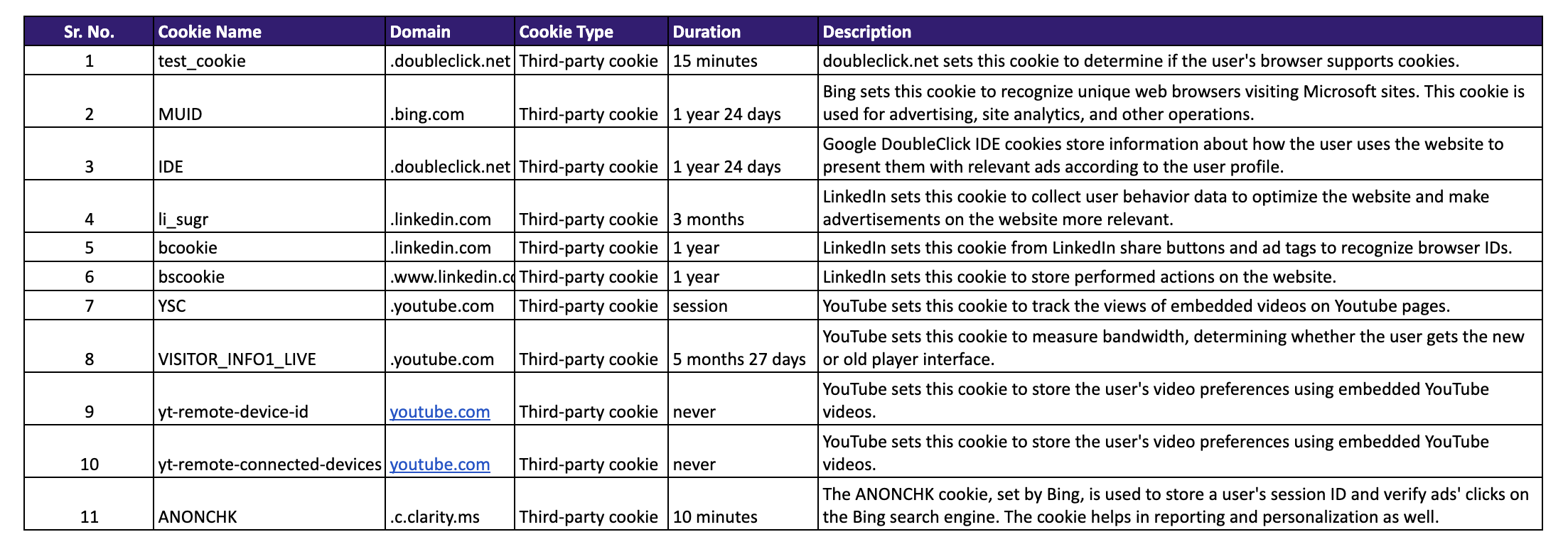 | Sr. No. | Cookie Name | Domain | Cookie Type | Duration | Description |
|---|---|---|---|---|---|
| 1 | test_cookie | .doubleclick.net | Third-party cookie | 15 minutes | doubleclick.net sets this cookie to determine if the user's browser supports cookies. |
| 2 | MUID | .bing.com | Third-party cookie | 1 year 24 days | Bing sets this cookie to recognize unique web browsers visiting Microsoft sites. This cookie is used for advertising, site analytics, and other operations. |
| 3 | IDE | .doubleclick.net | Third-party cookie | 1 year 24 days | Google DoubleClick IDE cookies store information about how the user uses the website to present them with relevant ads according to the user profile. |
| 4 | li_sugr | .linkedin.com | Third-party cookie | 3 months | LinkedIn sets this cookie to collect user behavior data to optimize the website and make advertisements on the website more relevant. |
| 5 | bcookie | .linkedin.com | Third-party cookie | 1 year | LinkedIn sets this cookie from LinkedIn share buttons and ad tags to recognize browser IDs. |
| 6 | bscookie | .www.linkedin.co | Third-party cookie | 1 year | LinkedIn sets this cookie to store performed actions on the website. |
| 7 | YSC | .youtube.com | Third-party cookie | session | YouTube sets this cookie to track the views of embedded videos on Youtube pages. |
| 8 | VISITOR_INFO1_LIVE | .youtube.com | Third-party cookie | 5 months 27 days | YouTube sets this cookie to measure bandwidth, determining whether the user gets the new or old player interface. |
| 9 | yt-remote-device-id | youtube.com | Third-party cookie | never | YouTube sets this cookie to store the user's video preferences using embedded YouTube videos. |
| 10 | yt-remote-connected-devices | youtube.com | Third-party cookie | never | YouTube sets this cookie to store the user's video preferences using embedded YouTube videos. |
| 11 | ANONCHK | .c.clarity.ms | Third-party cookie | 10 minutes | The ANONCHK cookie, set by Bing, is used to store a user's session ID and verify ads' clicks on the Bing search engine. The cookie helps in reporting and personalization as well. |